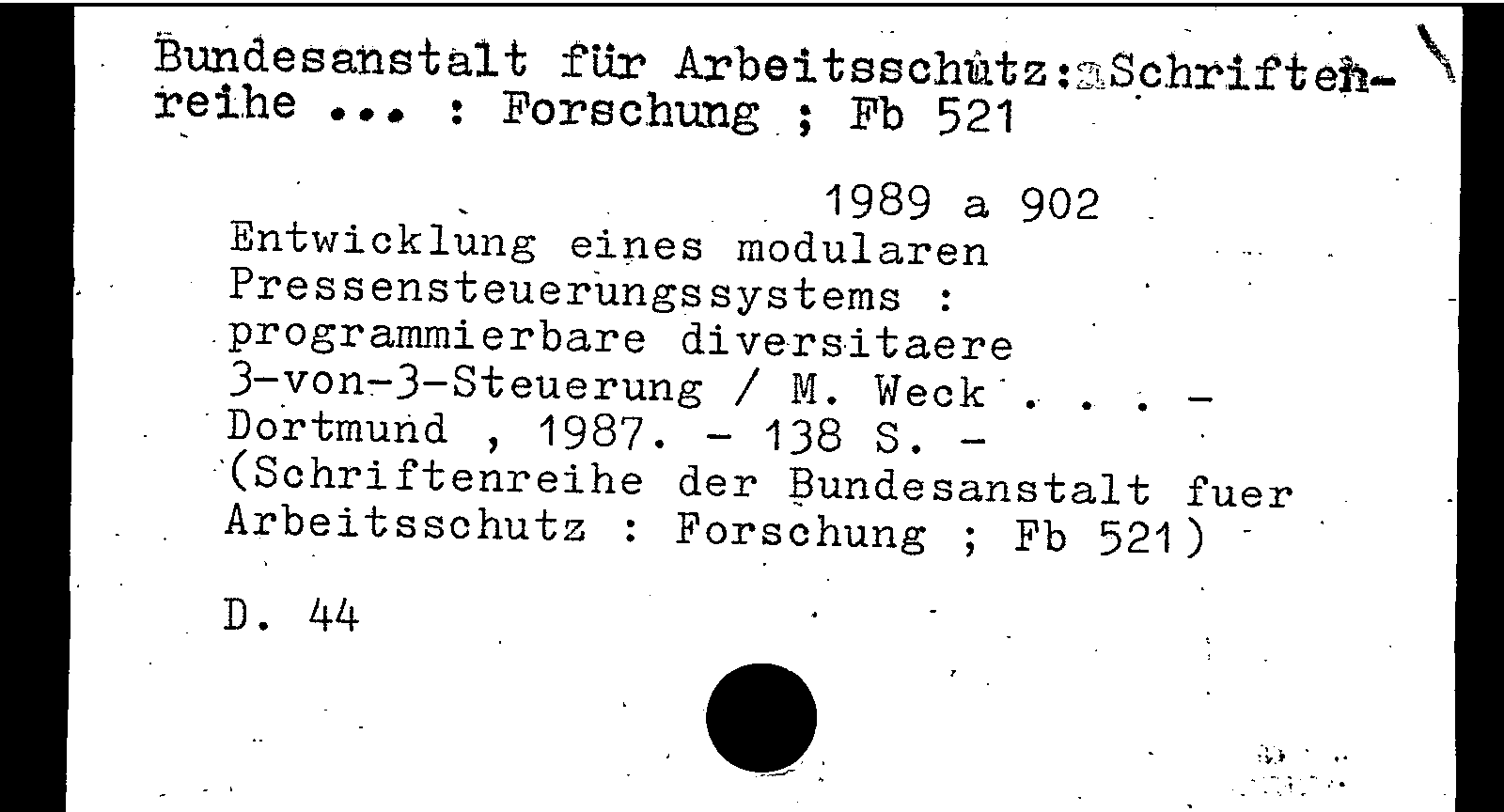 Bundesanstalt für Arbeitsschutz: Schriftenreihe ... : Forschung ; Fb 521

1989 a 902

Entwicklung eines modularen Pressensteuerungssystems : programmierbare diversitaere 3-von-3-Steuerung / M. Weck . . . - Dortmund , 1987. - 138 S. - (Schriftenreihe der Bundesanstalt fuer Arbeitsschutz : Forschung ; Fb 521)

D. 44